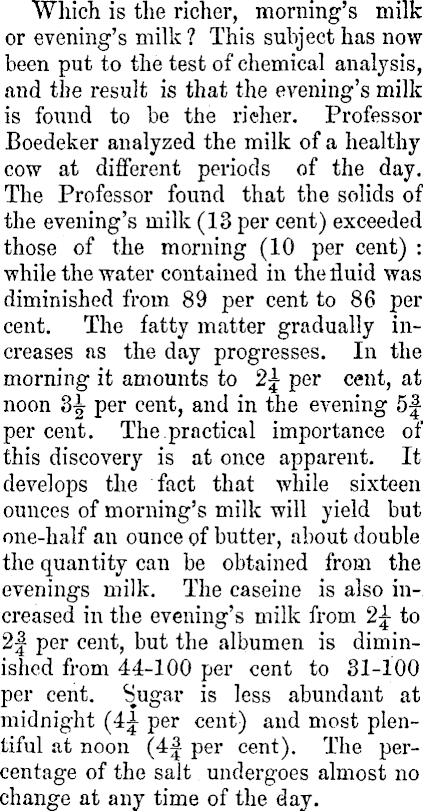 Which is the richer, morning's milk or evening's milk? This subject has now been put to the test of chemical analysis, and the result is that the evening's milk is found to be the richer. Professor Boedeker analyzed the milk of a healthy cow at different periods of the day. The Professor found that the solids of the evening's milk (13 per cent) exceeded those of the morning (10 per cent): while the water contained in the fluid was diminished from 89 per cent to 86 per cent. The fatty matter gradually increases as the day progresses. In the morning it amounts to $2\frac{1}{4}$ per cent, at noon $3\frac{1}{2}$ per cent, and in the evening $5\frac{3}{4}$ per cent. The practical importance of this discovery is at once apparent. It develops the fact that while sixteen ounces of morning's milk will yield but one-half an ounce of butter, about double the quantity can be obtained from the evenings milk. The caseine is also increased in the evening's milk from $2\frac{1}{4}$ to $2\frac{3}{4}$ per cent, but the albumen is diminished from 44-100 per cent to 31-100 per cent. Sugar is less abundant at midnight ($4\frac{1}{4}$ per cent) and most plentiful at noon ($4\frac{3}{4}$ per cent). The percentage of the salt undergoes almost no change at any time of the day.